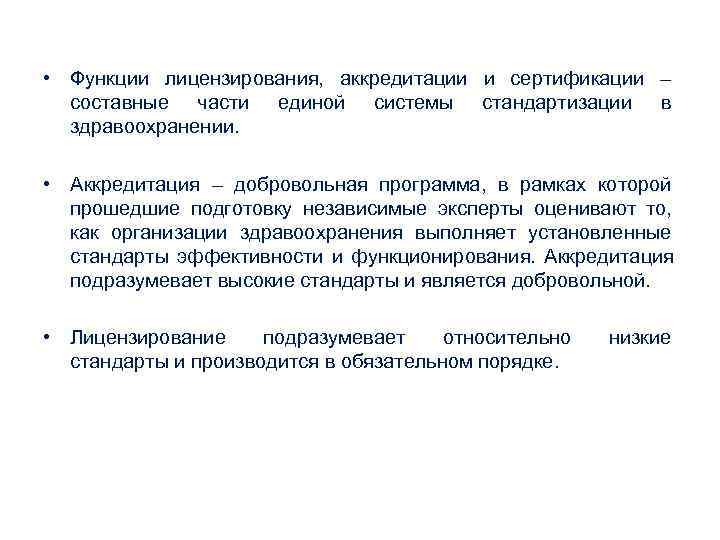 • Функции лицензирования, аккредитации и сертификации – составные части единой системы стандартизации в здравоохранении.

• Аккредитация – добровольная программа, в рамках которой прошедшие подготовку независимые эксперты оценивают то, как организации здравоохранения выполняет установленные стандарты эффективности и функционирования. Аккредитация подразумевает высокие стандарты и является добровольной.

• Лицензирование подразумевает относительно низкие стандарты и производится в обязательном порядке.